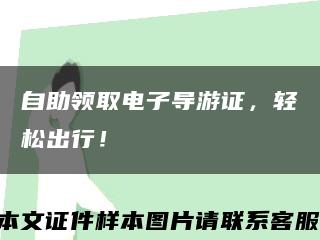 自助领取电子导游证，轻松出行！

本文证件样本图片请联系客服